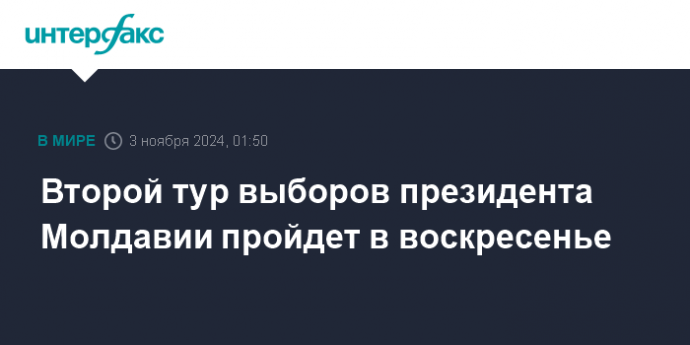 интерфакс

В МИРЕ 3 ноября 2024, 01:50

Второй тур выборов президента Молдавии пройдет в воскресенье